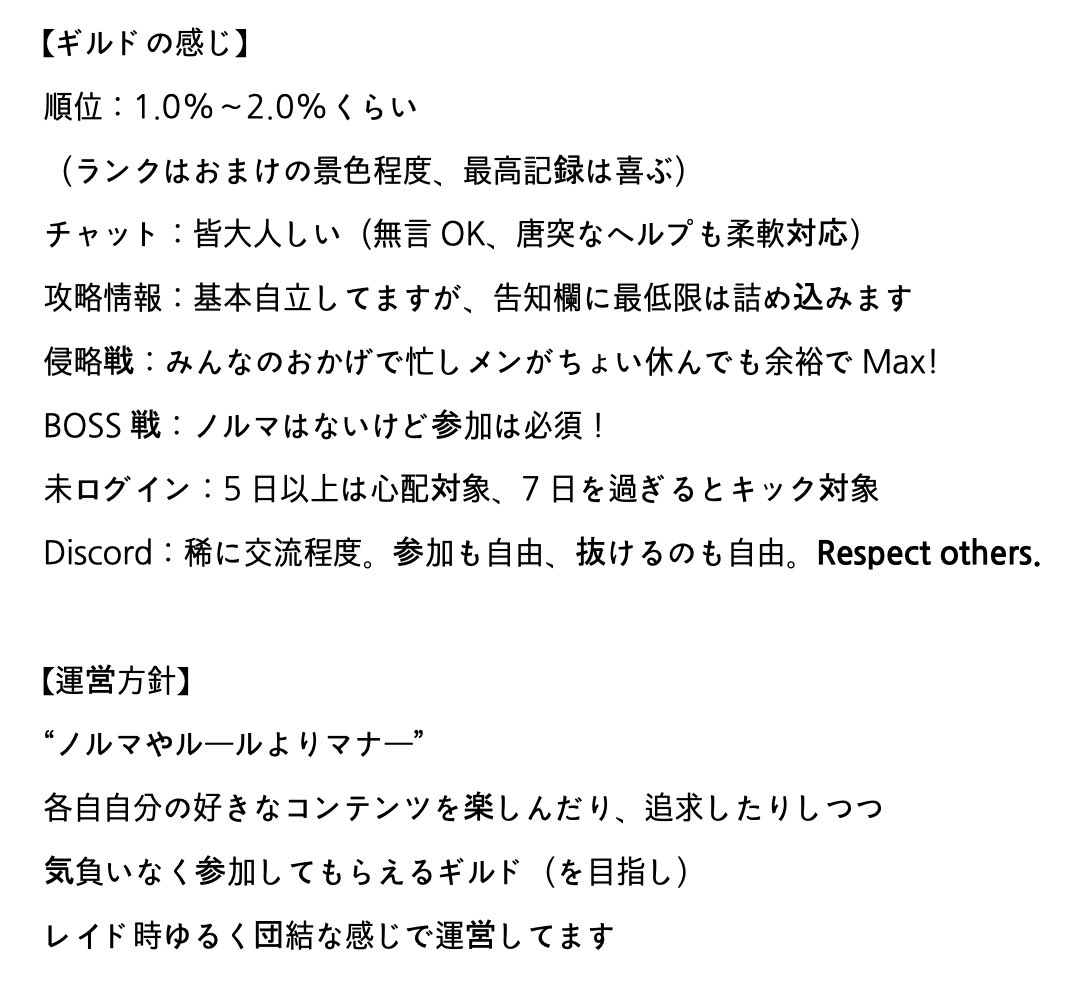 【ギルドの感じ】

順位：1.0%～2.0%くらい

（ランクはおまけの景色程度、最高記録は喜ぶ）

チャット：皆大人しい（無言 OK、唐突なヘルプも柔軟対応）

攻略情報：基本自立してますが、告知欄に最低限は詰め込みます

侵略戦：みんなのおかげで忙しメンがちょい休んでも余裕で Max!

BOSS 戦：ノルマはないけど参加は必須！

未ログイン：5 日以上は心配対象、7 日を過ぎるとキック対象

Discord：稀に交流程度。参加も自由、抜けるのも自由。Respect others.

【運営方針】

“ノルマやルールよりマナー”

各自自分の好きなコンテンツを楽しんだり、追求したりしつつ

気負いなく参加してもらえるギルド（を目指し）

レイド時ゆるく団結な感じで運営してます